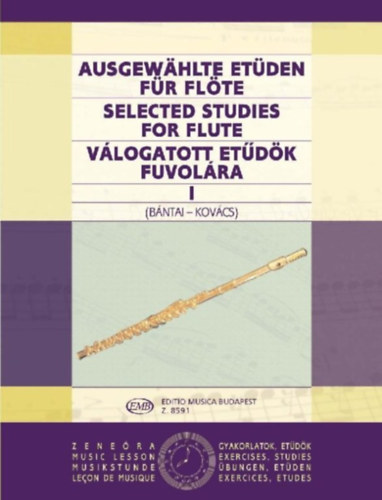 AUSGEWÄHLTE ETÜDEN FÜR FLÖTE
SELECTED STUDIES FOR FLUTE
VÁLOGATOTT ETŰDÖK FUVOLÁRA
I
(BÁNTAI – KOVÁCS)

EMB
EDITIO MUSICA BUDAPEST
Z. 8591

ZENEÓRA
MUSIC LESSON
MUSIKSTUNDE
LEÇON DE MUSIQUE

GYAKORLATOK, ETŰDÖK
EXERCISES, STUDIES
ÜBUNGEN, ETÜDEN
EXERCICES, ETUDES